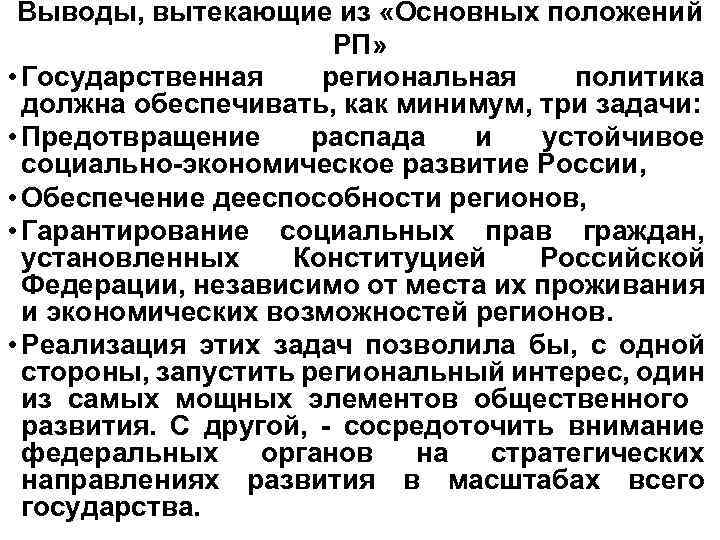 Выводы, вытекающие из «Основных положений РП»

• Государственная региональная политика должна обеспечивать, как минимум, три задачи:

• Предотвращение распада и устойчивое социально-экономическое развитие России,

• Обеспечение дееспособности регионов,

• Гарантирование социальных прав граждан, установленных Конституцией Российской Федерации, независимо от места их проживания и экономических возможностей регионов.

• Реализация этих задач позволила бы, с одной стороны, запустить региональный интерес, один из самых мощных элементов общественного развития. С другой, - сосредоточить внимание федеральных органов на стратегических направлениях развития в масштабах всего государства.